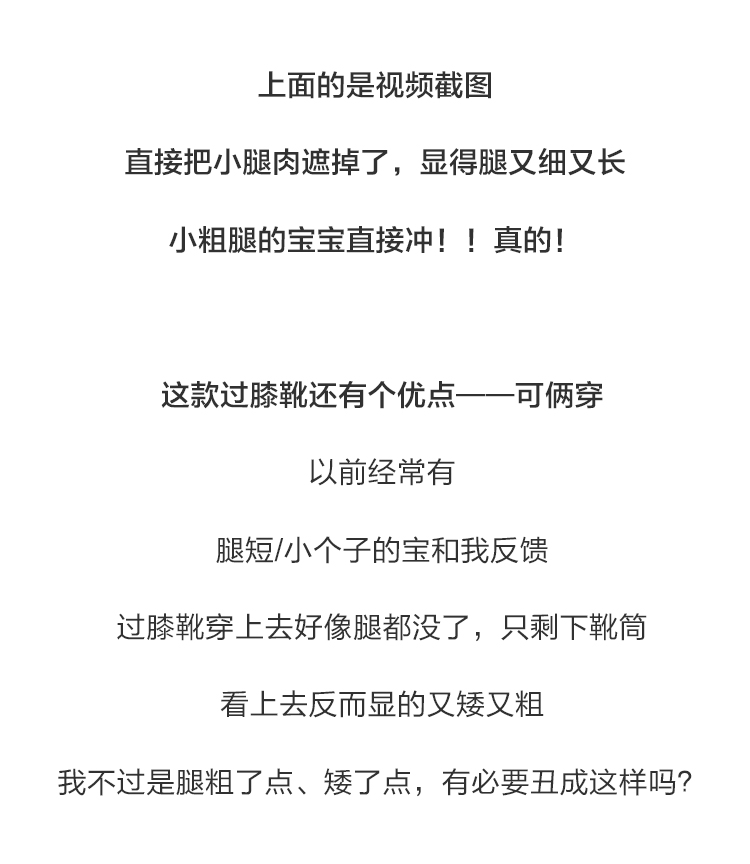 上面的是视频截图

直接把小腿肉遮掉了，显得腿又细又长

小粗腿的宝宝直接冲！！真的！

这款过膝靴还有个优点——可俩穿

以前经常有

腿短/小个子的宝和我反馈

过膝靴穿上去好像腿都没了，只剩下靴筒

看上去反而显的又矮又粗

我不过是腿粗了点、矮了点，有必要丑成这样吗？